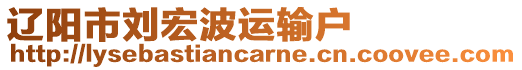 辽阳市刘宏波运输户
http://lysebastiancarne.cn.coovee.com